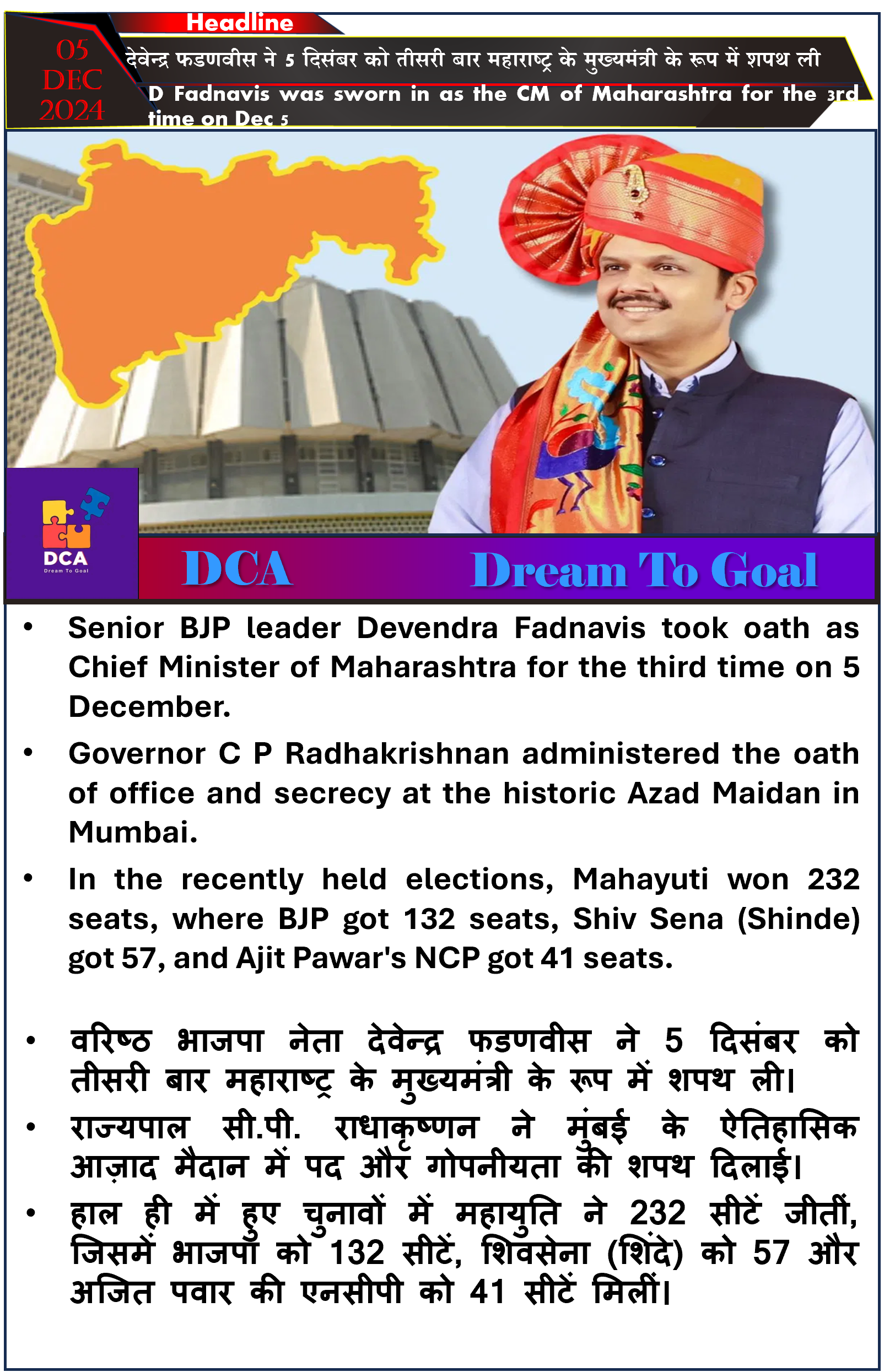 Headline

05 DEC 2024

देवेन्द्र फडणवीस ने 5 दिसंबर को तीसरी बार महाराष्ट्र के मुख्यमंत्री के रूप में शपथ ली

D Fadnavis was sworn in as the CM of Maharashtra for the 3rd time on Dec 5

DCA
Dream To Goal

DCA Dream To Goal

• Senior BJP leader Devendra Fadnavis took oath as Chief Minister of Maharashtra for the third time on 5 December.

• Governor C P Radhakrishnan administered the oath of office and secrecy at the historic Azad Maidan in Mumbai.

• In the recently held elections, Mahayuti won 232 seats, where BJP got 132 seats, Shiv Sena (Shinde) got 57, and Ajit Pawar's NCP got 41 seats.

• वरिष्ठ भाजपा नेता देवेन्द्र फडणवीस ने 5 दिसंबर को तीसरी बार महाराष्ट्र के मुख्यमंत्री के रूप में शपथ ली।

• राज्यपाल सी.पी. राधाकृष्णन ने मुंबई के ऐतिहासिक आज़ाद मैदान में पद और गोपनीयता की शपथ दिलाई।

• हाल ही में हुए चुनावों में महायुति ने 232 सीटें जीतीं, जिसमें भाजपा को 132 सीटें, शिवसेना (शिंदे) को 57 और अजित पवार की एनसीपी को 41 सीटें मिलीं।